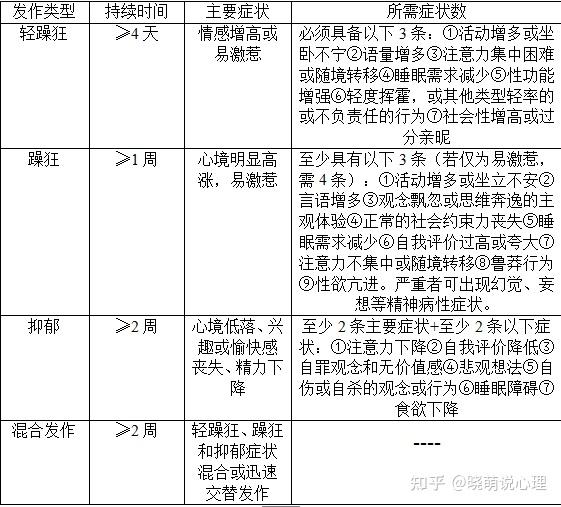 | 发作类型 | 持续时间 | 主要症状 | 所需症状数 |
|---|---|---|---|
| 轻躁狂 | ≥4 天 | 情感增高或易激惹 | 必须具备以下 3 条：①活动增多或坐卧不宁②语量增多③注意力集中困难或随境转移④睡眠需求减少⑤性功能增强⑥轻度挥霍，或其他类型轻率的或不负责任的行为⑦社会性增高或过分亲昵 |
| 躁狂 | ≥1 周 | 心境明显高涨，易激惹 | 至少具有以下 3 条（若仅为易激惹，需 4 条）：①活动增多或坐立不安②言语增多③观念飘忽或思维奔逸的主观体验④正常的社会约束力丧失⑤睡眠需求减少⑥自我评价过高或夸大⑦注意力不集中或随境转移⑧鲁莽行为⑨性欲亢进。严重者可出现幻觉、妄想等精神病性症状。 |
| 抑郁 | ≥2 周 | 心境低落、兴趣或愉快感丧失、精力下降 | 至少 2 条主要症状+至少 2 条以下症状：①注意力下降②自我评价降低③自罪观念和无价值感④悲观想法⑤自伤或自杀的观念或行为⑥睡眠障碍⑦食欲下降 |
| 混合发作 | ≥2 周 | 轻躁狂、躁狂和抑郁症状混合或迅速交替发作 | ---- |

知乎 @晓萌说心理